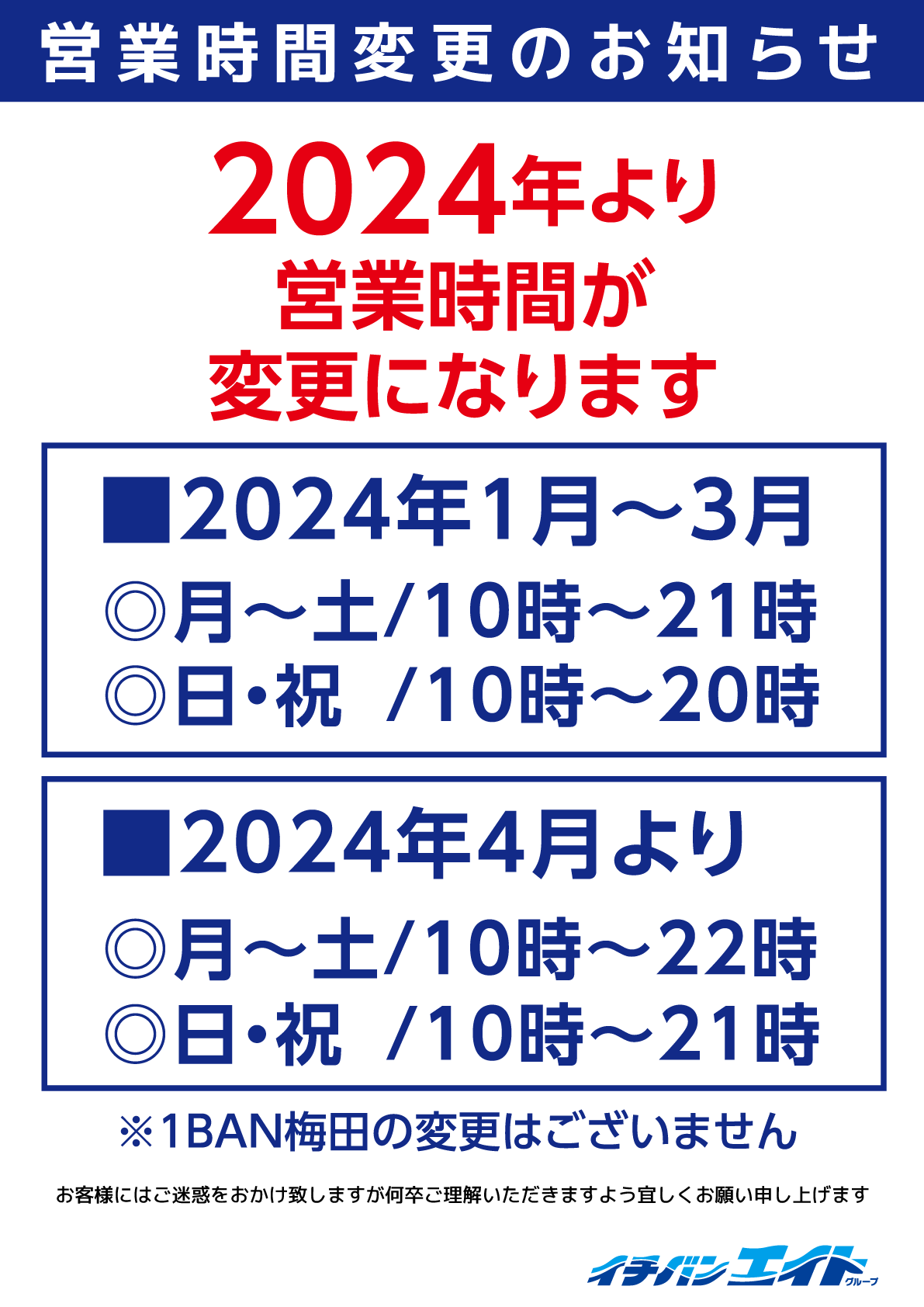 営業時間変更のお知らせ

2024年より
営業時間が
変更になります

■2024年1月～3月
◎月～土/10時～21時
◎日・祝 /10時～20時

■2024年4月より
◎月～土/10時～22時
◎日・祝 /10時～21時

※1BAN梅田の変更はございません

お客様にはご迷惑をおかけ致しますが何卒ご理解いただきますよう宜しくお願い申し上げます

イチバンエイト グループ